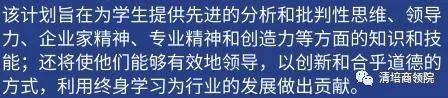 该计划旨在为学生提供先进的分析和批判性思维、领导力、企业家精神、专业精神和创造力等方面的知识和技能；还将使他们能够有效地领导，以创新和合乎道德的方式，利用终身学习为行业的发展做出贡献。

清培商领院